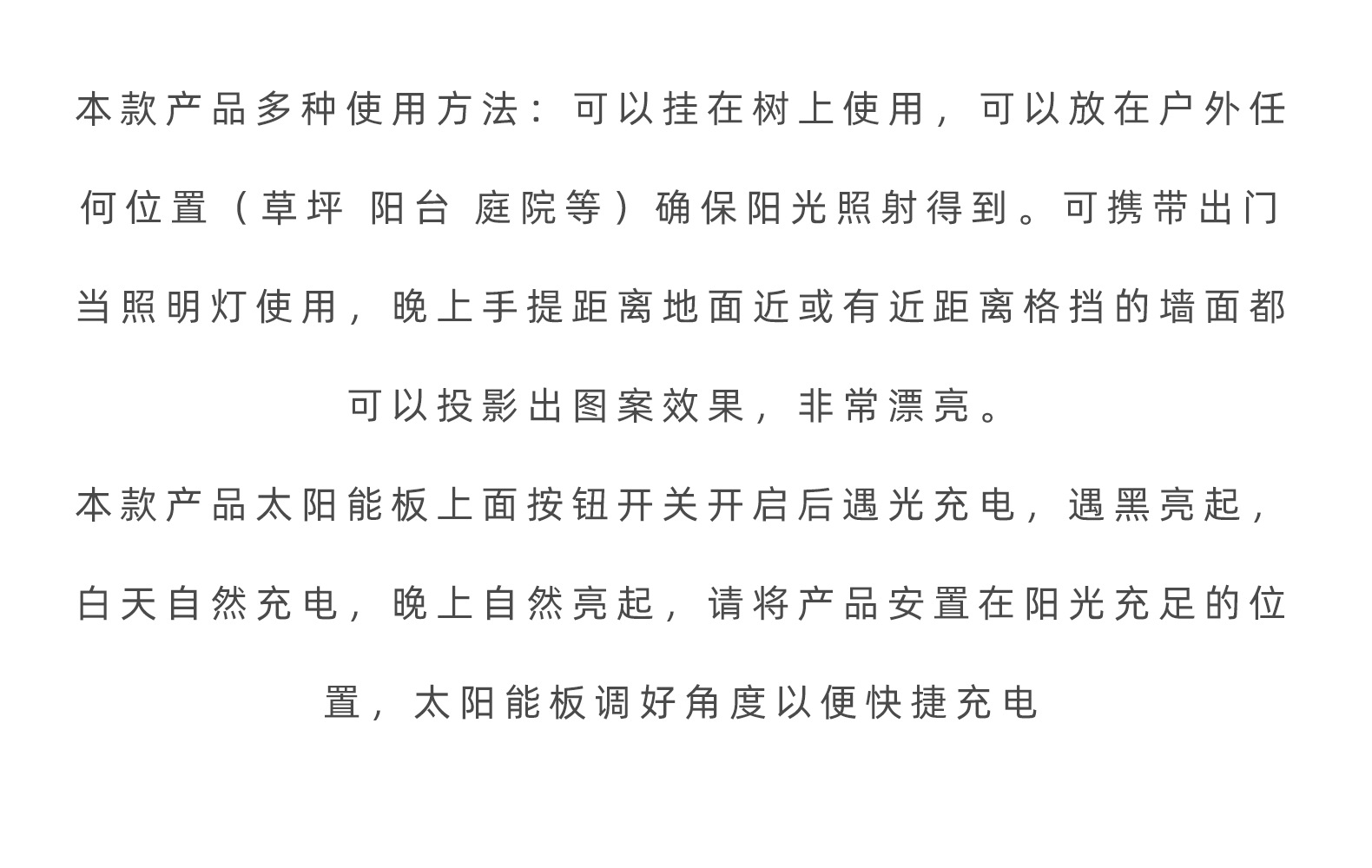 本款产品多种使用方法：可以挂在树上使用，可以放在户外任何位置（草坪 阳台 庭院等）确保阳光照射得到。可携带出门当照明灯使用，晚上手提距离地面近或有近距离格挡的墙面都可以投影出图案效果，非常漂亮。

本款产品太阳能板上面按钮开关开启后遇光充电，遇黑亮起，白天自然充电，晚上自然亮起，请将产品安置在阳光充足的位置，太阳能板调好角度以便快捷充电